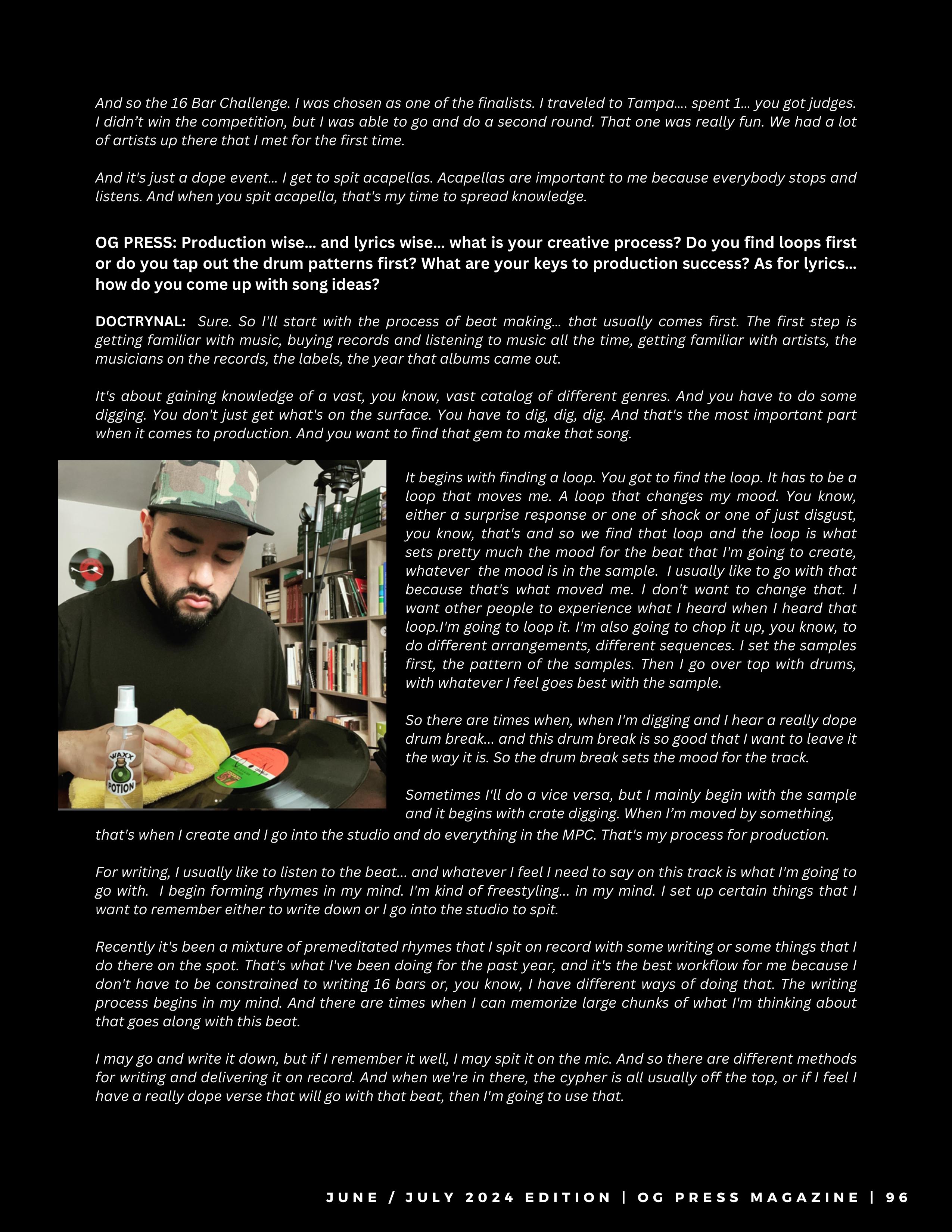 And so the 16 Bar Challenge. I was chosen as one of the finalists. I traveled to Tampa.... spent 1... you got judges. I didn't win the competition, but I was able to go and do a second round. That one was really fun. We had a lot of artists up there that I met for the first time.

And it's just a dope event... I get to spit acapellas. Acapellas are important to me because everybody stops and listens. And when you spit acapella, that's my time to spread knowledge.

OG PRESS: Production wise... and lyrics wise... what is your creative process? Do you find loops first or do you tap out the drum patterns first? What are your keys to production success? As for lyrics... how do you come up with song ideas?

DOCTRYNAL: Sure. So I'll start with the process of beat making... that usually comes first. The first step is getting familiar with music, buying records and listening to music all the time, getting familiar with artists, the musicians on the records, the labels, the year that albums came out.

It's about gaining knowledge of a vast, you know, vast catalog of different genres. And you have to do some digging. You don't just get what's on the surface. You have to dig, dig, dig. And that's the most important part when it comes to production. And you want to find that gem to make that song.

WAXX POTION

It begins with finding a loop. You got to find the loop. It has to be a loop that moves me. A loop that changes my mood. You know, either a surprise response or one of shock or one of just disgust, you know, that's and so we find that loop and the loop is what sets pretty much the mood for the beat that I'm going to create, whatever the mood is in the sample. I usually like to go with that because that's what moved me. I don't want to change that. I want other people to experience what I heard when I heard that loop.I'm going to loop it. I'm also going to chop it up, you know, to do different arrangements, different sequences. I set the samples first, the pattern of the samples. Then I go over top with drums, with whatever I feel goes best with the sample.

So there are times when, when I'm digging and I hear a really dope drum break... and this drum break is so good that I want to leave it the way it is. So the drum break sets the mood for the track.

Sometimes I'll do a vice versa, but I mainly begin with the sample and it begins with crate digging. When I'm moved by something, that's when I create and I go into the studio and do everything in the MPC. That's my process for production.

For writing, I usually like to listen to the beat... and whatever I feel I need to say on this track is what I'm going to go with. I begin forming rhymes in my mind. I'm kind of freestyling... in my mind. I set up certain things that I want to remember either to write down or I go into the studio to spit.

Recently it's been a mixture of premeditated rhymes that I spit on record with some writing or some things that I do there on the spot. That's what I've been doing for the past year, and it's the best workflow for me because I don't have to be constrained to writing 16 bars or, you know, I have different ways of doing that. The writing process begins in my mind. And there are times when I can memorize large chunks of what I'm thinking about that goes along with this beat.

I may go and write it down, but if I remember it well, I may spit it on the mic. And so there are different methods for writing and delivering it on record. And when we're in there, the cypher is all usually off the top, or if I feel I have a really dope verse that will go with that beat, then I'm going to use that.

JUNE / JULY 2024 EDITION | OG PRESS MAGAZINE | 96